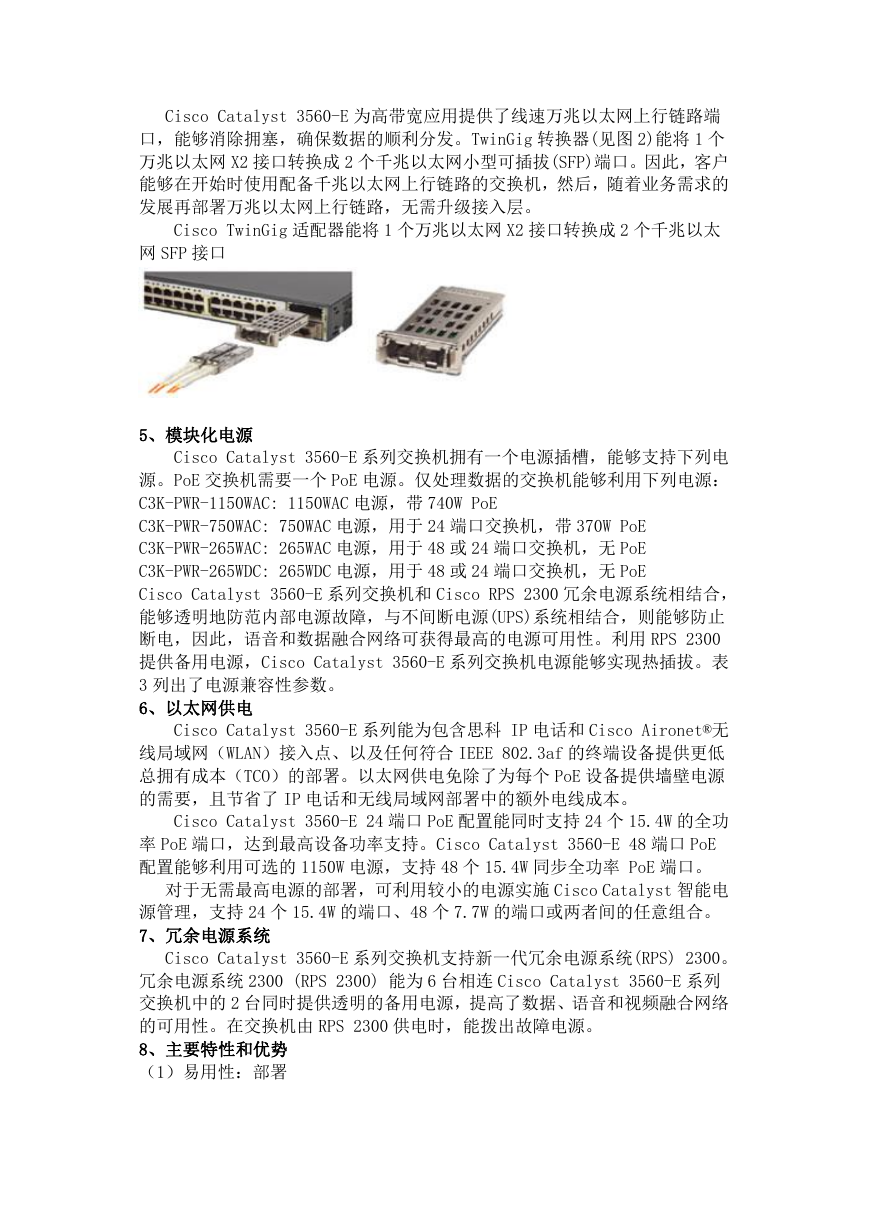 Cisco Catalyst 3560-E 为高带宽应用提供了线速万兆以太网上行链路端口，能够消除拥塞，确保数据的顺利分发。TwinGig 转换器(见图 2)能将 1 个万兆以太网 X2 接口转换成 2 个千兆以太网小型可插拔(SFP)端口。因此，客户能够在开始时使用配备千兆以太网上行链路的交换机，然后，随着业务需求的发展再部署万兆以太网上行链路，无需升级接入层。

Cisco TwinGig 适配器能将 1 个万兆以太网 X2 接口转换成 2 个千兆以太网 SFP 接口

5、模块化电源

Cisco Catalyst 3560-E 系列交换机拥有一个电源插槽，能够支持下列电源。PoE 交换机需要一个 PoE 电源。仅处理数据的交换机能够利用下列电源：
C3K-PWR-1150WAC: 1150WAC 电源，带 740W PoE
C3K-PWR-750WAC: 750WAC 电源，用于 24 端口交换机，带 370W PoE
C3K-PWR-265WAC: 265WAC 电源，用于 48 或 24 端口交换机，无 PoE
C3K-PWR-265WDC: 265WDC 电源，用于 48 或 24 端口交换机，无 PoE
Cisco Catalyst 3560-E 系列交换机和 Cisco RPS 2300 冗余电源系统相结合，能够透明地防范内部电源故障，与不间断电源(UPS)系统相结合，则能够防止断电，因此，语音和数据融合网络可获得最高的电源可用性。利用 RPS 2300 提供备用电源，Cisco Catalyst 3560-E 系列交换机电源能够实现热插拔。表 3 列出了电源兼容性参数。

6、以太网供电

Cisco Catalyst 3560-E 系列能为包含思科 IP 电话和 Cisco Aironet®无线局域网（WLAN）接入点、以及任何符合 IEEE 802.3af 的终端设备提供更低总拥有成本（TCO）的部署。以太网供电免除了为每个 PoE 设备提供墙壁电源的需要，且节省了 IP 电话和无线局域网部署中的额外电线成本。

Cisco Catalyst 3560-E 24 端口 PoE 配置能同时支持 24 个 15.4W 的全功率 PoE 端口，达到最高设备功率支持。Cisco Catalyst 3560-E 48 端口 PoE 配置能够利用可选的 1150W 电源，支持 48 个 15.4W 同步全功率 PoE 端口。

对于无需最高电源的部署，可利用较小的电源实施 Cisco Catalyst 智能电源管理，支持 24 个 15.4W 的端口、48 个 7.7W 的端口或两者间的任意组合。

7、冗余电源系统

Cisco Catalyst 3560-E 系列交换机支持新一代冗余电源系统(RPS) 2300。冗余电源系统 2300 (RPS 2300) 能为 6 台相连 Cisco Catalyst 3560-E 系列交换机中的 2 台同时提供透明的备用电源，提高了数据、语音和视频融合网络的可用性。在交换机由 RPS 2300 供电时，能拨出故障电源。

8、主要特性和优势

（1）易用性：部署